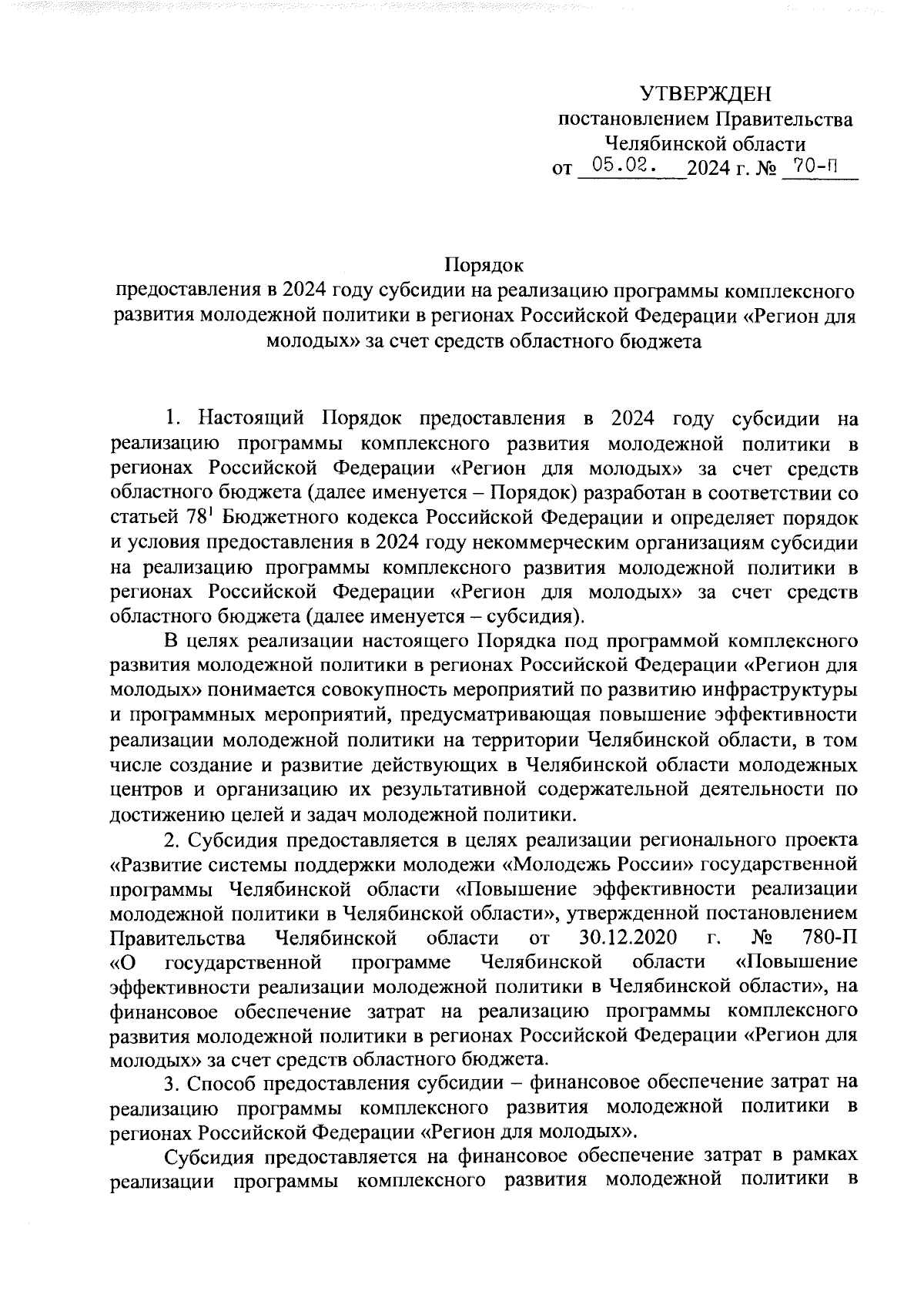 УТВЕРЖДЕН
постановлением Правительства
Челябинской области
от 05.02. 2024 г. № 70-П

Порядок
предоставления в 2024 году субсидии на реализацию программы комплексного развития молодежной политики в регионах Российской Федерации «Регион для молодых» за счет средств областного бюджета

1. Настоящий Порядок предоставления в 2024 году субсидии на реализацию программы комплексного развития молодежной политики в регионах Российской Федерации «Регион для молодых» за счет средств областного бюджета (далее именуется – Порядок) разработан в соответствии со статьей $78^1$ Бюджетного кодекса Российской Федерации и определяет порядок и условия предоставления в 2024 году некоммерческим организациям субсидии на реализацию программы комплексного развития молодежной политики в регионах Российской Федерации «Регион для молодых» за счет средств областного бюджета (далее именуется – субсидия).

В целях реализации настоящего Порядка под программой комплексного развития молодежной политики в регионах Российской Федерации «Регион для молодых» понимается совокупность мероприятий по развитию инфраструктуры и программных мероприятий, предусматривающая повышение эффективности реализации молодежной политики на территории Челябинской области, в том числе создание и развитие действующих в Челябинской области молодежных центров и организацию их результативной содержательной деятельности по достижению целей и задач молодежной политики.

2. Субсидия предоставляется в целях реализации регионального проекта «Развитие системы поддержки молодежи «Молодежь России» государственной программы Челябинской области «Повышение эффективности реализации молодежной политики в Челябинской области», утвержденной постановлением Правительства Челябинской области от 30.12.2020 г. № 780-П «О государственной программе Челябинской области «Повышение эффективности реализации молодежной политики в Челябинской области», на финансовое обеспечение затрат на реализацию программы комплексного развития молодежной политики в регионах Российской Федерации «Регион для молодых» за счет средств областного бюджета.

3. Способ предоставления субсидии – финансовое обеспечение затрат на реализацию программы комплексного развития молодежной политики в регионах Российской Федерации «Регион для молодых».

Субсидия предоставляется на финансовое обеспечение затрат в рамках реализации программы комплексного развития молодежной политики в